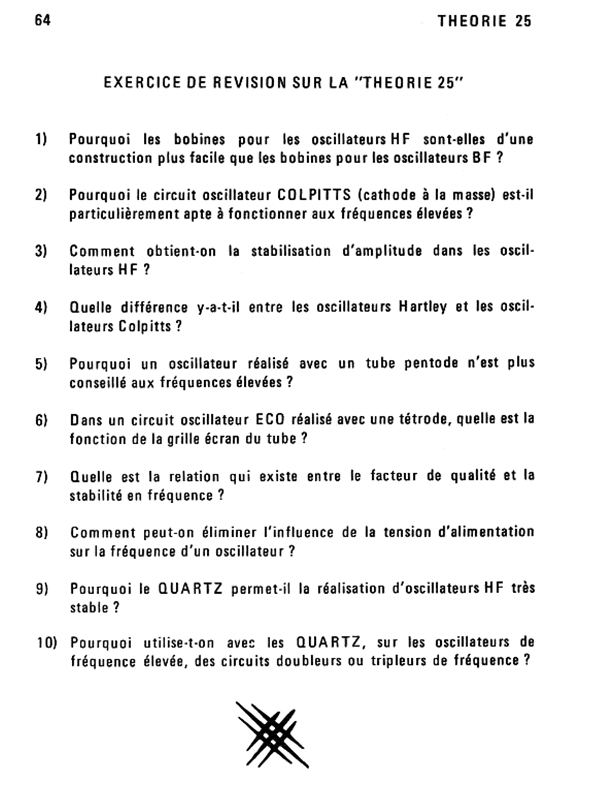 64 THEORIE 25

EXERCICE DE REVISION SUR LA "THEORIE 25"

1) Pourquoi les bobines pour les oscillateurs HF sont-elles d'une construction plus facile que les bobines pour les oscillateurs BF ?

2) Pourquoi le circuit oscillateur COLPITTS (cathode à la masse) est-il particulièrement apte à fonctionner aux fréquences élevées ?

3) Comment obtient-on la stabilisation d'amplitude dans les oscillateurs HF ?

4) Quelle différence y-a-t-il entre les oscillateurs Hartley et les oscillateurs Colpitts ?

5) Pourquoi un oscillateur réalisé avec un tube pentode n'est plus conseillé aux fréquences élevées ?

6) Dans un circuit oscillateur ECO réalisé avec une tétrode, quelle est la fonction de la grille écran du tube ?

7) Quelle est la relation qui existe entre le facteur de qualité et la stabilité en fréquence ?

8) Comment peut-on éliminer l'influence de la tension d'alimentation sur la fréquence d'un oscillateur ?

9) Pourquoi le QUARTZ permet-il la réalisation d'oscillateurs HF très stable ?

10) Pourquoi utilise-t-on avec les QUARTZ, sur les oscillateurs de fréquence élevée, des circuits doubleurs ou tripleurs de fréquence ?